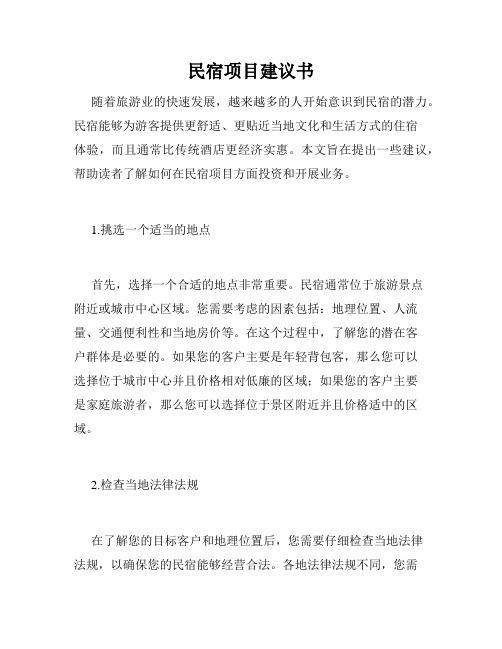 民宿项目建议书

随着旅游业的快速发展，越来越多的人开始意识到民宿的潜力。民宿能够为游客提供更舒适、更贴近当地文化和生活方式的住宿体验，而且通常比传统酒店更经济实惠。本文旨在提出一些建议，帮助读者了解如何在民宿项目方面投资和开展业务。

1.挑选一个适当的地点

首先，选择一个合适的地点非常重要。民宿通常位于旅游景点附近或城市中心区域。您需要考虑的因素包括：地理位置、人流量、交通便利性和当地房价等。在这个过程中，了解您的潜在客户群体是必要的。如果您的客户主要是年轻背包客，那么您可以选择位于城市中心并且价格相对低廉的区域；如果您的客户主要是家庭旅游者，那么您可以选择位于景区附近并且价格适中的区域。

2.检查当地法律法规

在了解您的目标客户和地理位置后，您需要仔细检查当地法律法规，以确保您的民宿能够经营合法。各地法律法规不同，您需